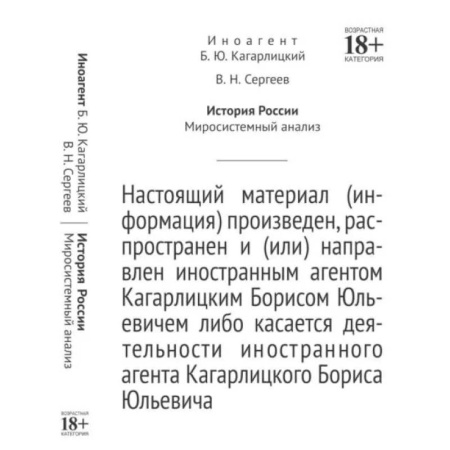 Иноагент Б. Ю. Кагарлицкий
В. Н. Сергеев | История России
Миросистемный анализ

ВОЗРАСТНАЯ
18+
КАТЕГОРИЯ

Иноагент
Б. Ю. Кагарлицкий

В. Н. Сергеев

История России
Миросистемный анализ

ВОЗРАСТНАЯ
18+
КАТЕГОРИЯ

Настоящий материал (информация) произведен, распространен и (или) направлен иностранным агентом Кагарлицким Борисом Юльевичем либо касается деятельности иностранного агента Кагарлицкого Бориса Юльевича